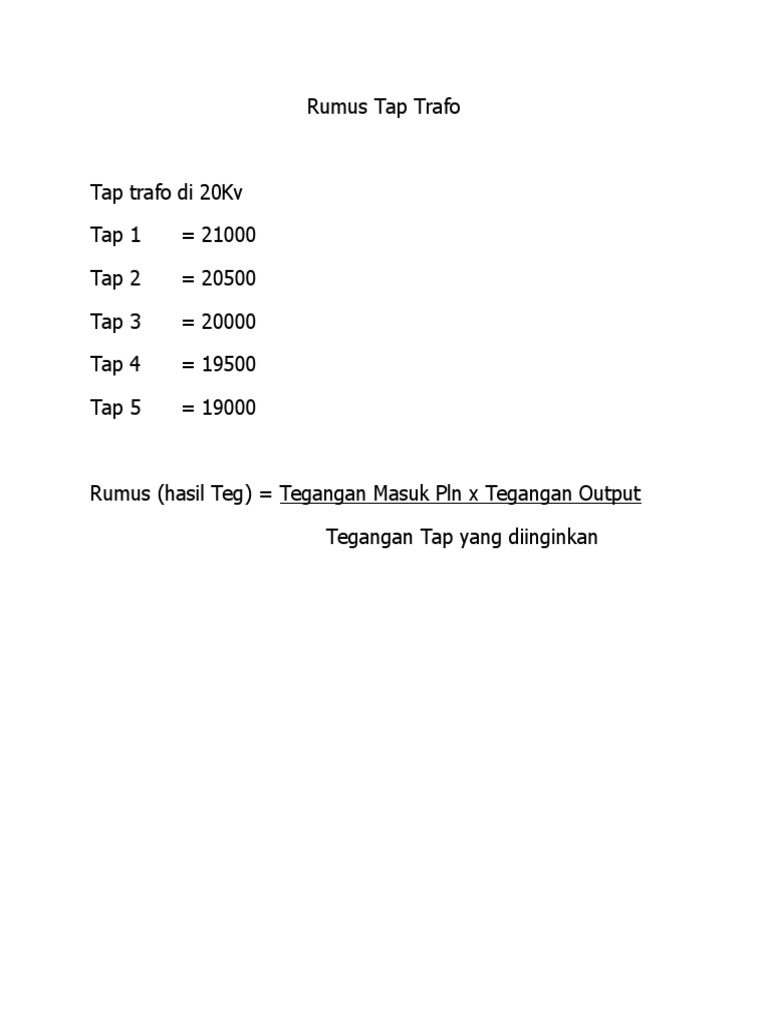 Rumus Tap Trafo

Tap trafo di 20Kv

Tap 1 = 21000

Tap 2 = 20500

Tap 3 = 20000

Tap 4 = 19500

Tap 5 = 19000

Rumus (hasil Teg) = $\frac{\text{Tegangan Masuk Pln x Tegangan Output}}{\text{Tegangan Tap yang diinginkan}}$